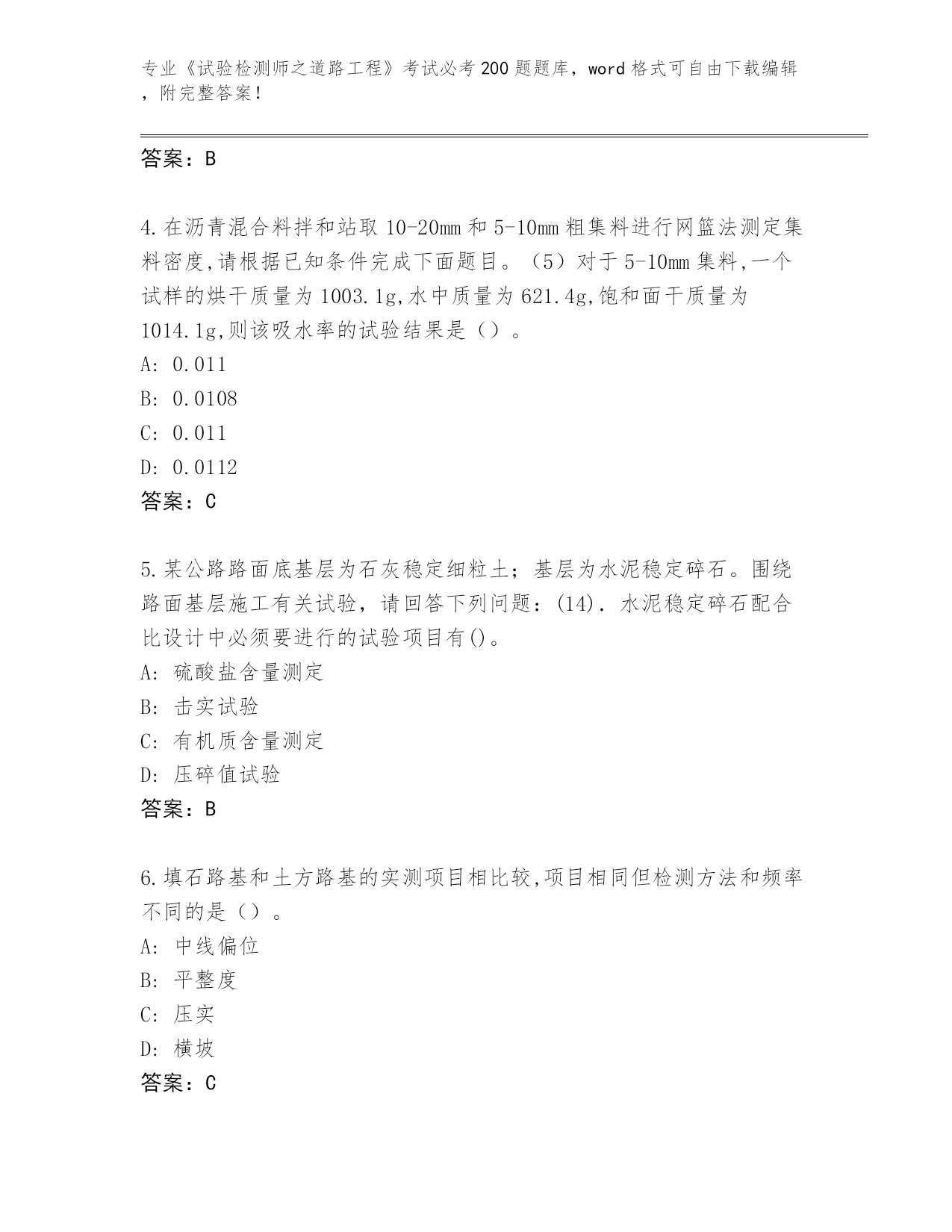 专业《试验检测师之道路工程》考试必考200题题库，word格式可自由下载编辑，附完整答案！

答案：B

4.在沥青混合料拌和站取10-20mm和5-10mm粗集料进行网篮法测定集料密度,请根据已知条件完成下面题目。（5）对于5-10mm集料,一个试样的烘干质量为1003.1g,水中质量为621.4g,饱和面干质量为1014.1g,则该吸水率的试验结果是（）。
A: 0.011
B: 0.0108
C: 0.011
D: 0.0112
答案：C

5.某公路路面底基层为石灰稳定细粒土；基层为水泥稳定碎石。围绕路面基层施工有关试验，请回答下列问题：(14). 水泥稳定碎石配合比设计中必须要进行的试验项目有()。
A: 硫酸盐含量测定
B: 击实试验
C: 有机质含量测定
D: 压碎值试验
答案：B

6.填石路基和土方路基的实测项目相比较,项目相同但检测方法和频率不同的是（）。
A: 中线偏位
B: 平整度
C: 压实
D: 横坡
答案：C